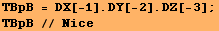 TBpB = DX[-1].DY[-2].DZ[-3];
TBpB // Nice